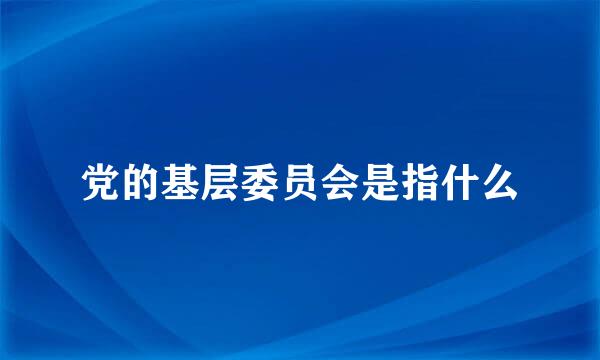 党的基层委员会是指什么